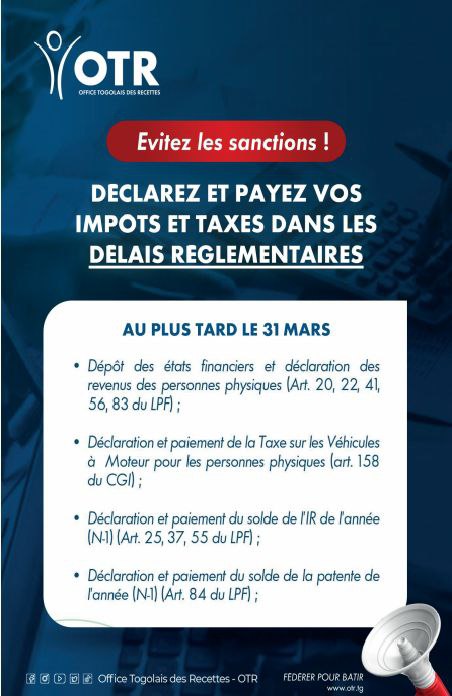 OTR
OFFICE TOGOLAIS DES RECETTES

Evitez les sanctions !

DECLAREZ ET PAYEZ VOS IMPOTS ET TAXES DANS LES DELAIS REGLEMENTAIRES

AU PLUS TARD LE 31 MARS

• Dépôt des états financiers et déclaration des revenus des personnes physiques (Art. 20, 22, 41, 56, 83 du LPF) ;

• Déclaration et paiement de la Taxe sur les Véhicules à Moteur pour les personnes physiques (art. 158 du CGI) ;

• Déclaration et paiement du solde de l'IR de l'année (N-1) (Art. 25, 37, 55 du LPF) ;

• Déclaration et paiement du solde de la patente de l'année (N-1) (Art. 84 du LPF) ;

Office Togolais des Recettes - OTR

FEDERER POUR BATIR
www.otr.tg